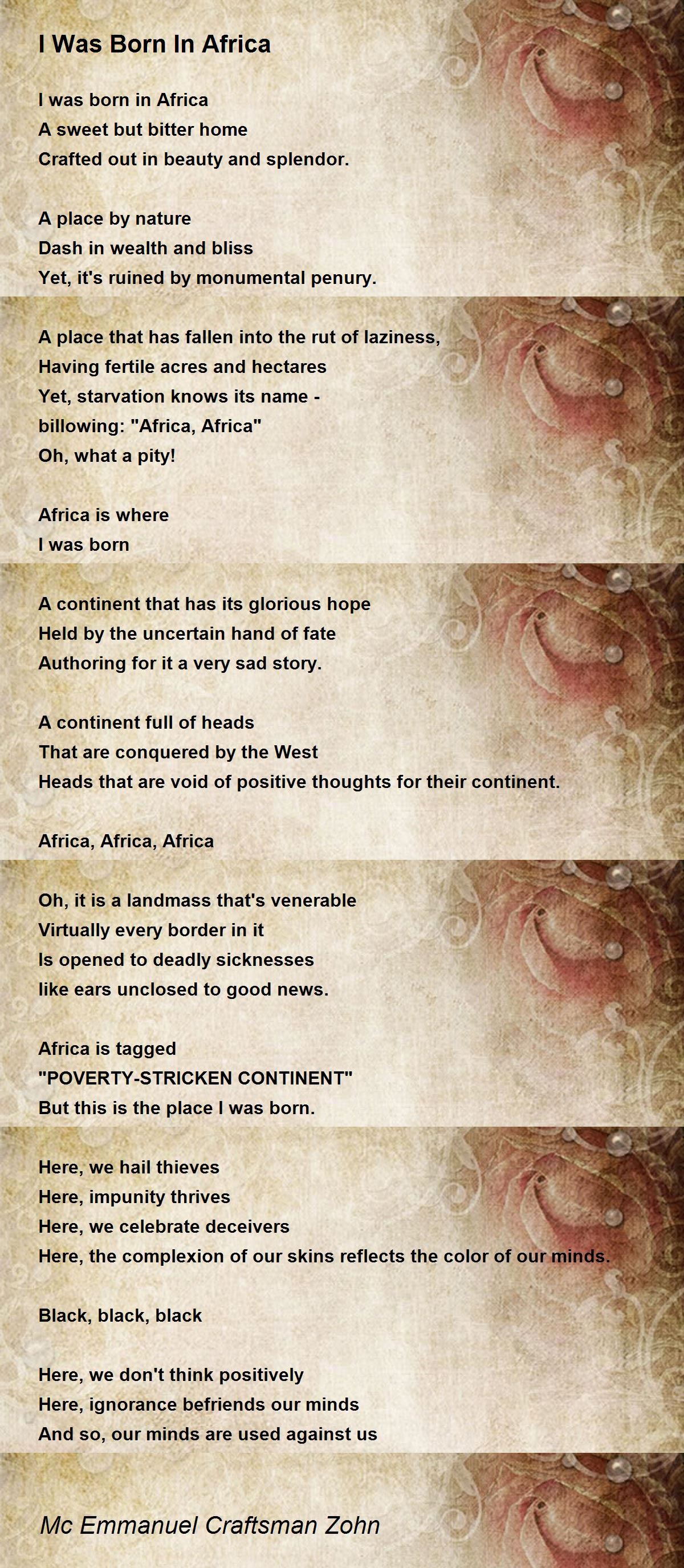 I Was Born In Africa

I was born in Africa
A sweet but bitter home
Crafted out in beauty and splendor.

A place by nature
Dash in wealth and bliss
Yet, it's ruined by monumental penury.

A place that has fallen into the rut of laziness,
Having fertile acres and hectares
Yet, starvation knows its name -
billowing: "Africa, Africa"
Oh, what a pity!

Africa is where
I was born

A continent that has its glorious hope
Held by the uncertain hand of fate
Authoring for it a very sad story.

A continent full of heads
That are conquered by the West
Heads that are void of positive thoughts for their continent.

Africa, Africa, Africa

Oh, it is a landmass that's venerable
Virtually every border in it
Is opened to deadly sicknesses
like ears unclosed to good news.

Africa is tagged
"POVERTY-STRICKEN CONTINENT"
But this is the place I was born.

Here, we hail thieves
Here, impunity thrives
Here, we celebrate deceivers
Here, the complexion of our skins reflects the color of our minds.

Black, black, black

Here, we don't think positively
Here, ignorance befriends our minds
And so, our minds are used against us

Mc Emmanuel Craftsman Zohn